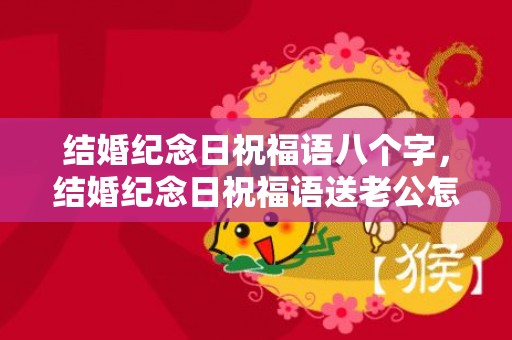 结婚纪念日祝福语八个字，结婚纪念日祝福语送老公怎

【猴】